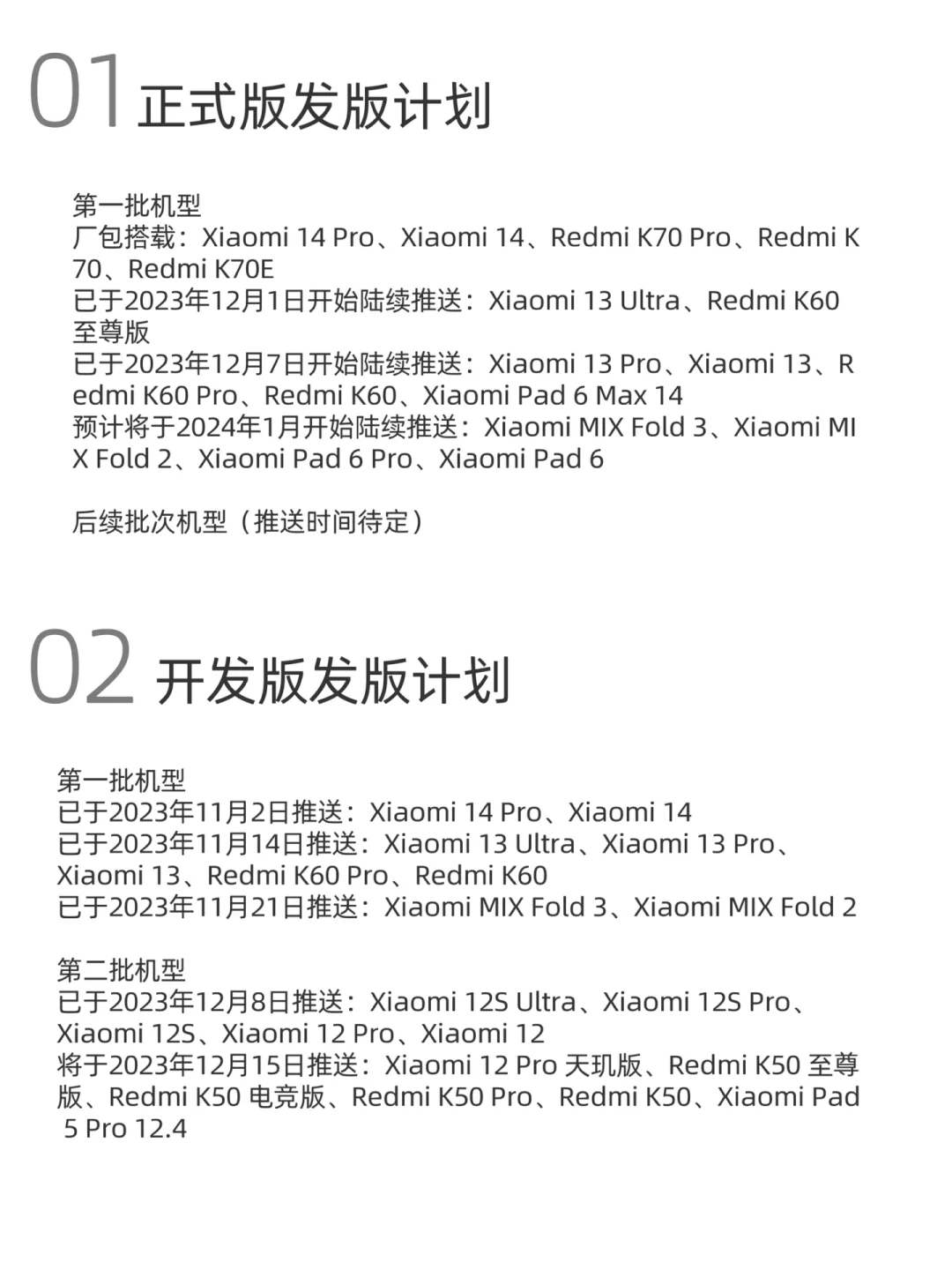 01 正式版发版计划

第一批机型
厂包搭载：Xiaomi 14 Pro、Xiaomi 14、Redmi K70 Pro、Redmi K70、Redmi K70E
已于2023年12月1日开始陆续推送：Xiaomi 13 Ultra、Redmi K60至尊版
已于2023年12月7日开始陆续推送：Xiaomi 13 Pro、Xiaomi 13、Redmi K60 Pro、Redmi K60、Xiaomi Pad 6 Max 14
预计将于2024年1月开始陆续推送：Xiaomi MIX Fold 3、Xiaomi MIX Fold 2、Xiaomi Pad 6 Pro、Xiaomi Pad 6

后续批次机型（推送时间待定）

02 开发版发版计划

第一批机型
已于2023年11月2日推送：Xiaomi 14 Pro、Xiaomi 14
已于2023年11月14日推送：Xiaomi 13 Ultra、Xiaomi 13 Pro、Xiaomi 13、Redmi K60 Pro、Redmi K60
已于2023年11月21日推送：Xiaomi MIX Fold 3、Xiaomi MIX Fold 2

第二批机型
已于2023年12月8日推送：Xiaomi 12S Ultra、Xiaomi 12S Pro、Xiaomi 12S、Xiaomi 12 Pro、Xiaomi 12
将于2023年12月15日推送：Xiaomi 12 Pro 天玑版、Redmi K50 至尊版、Redmi K50 电竞版、Redmi K50 Pro、Redmi K50、Xiaomi Pad 5 Pro 12.4